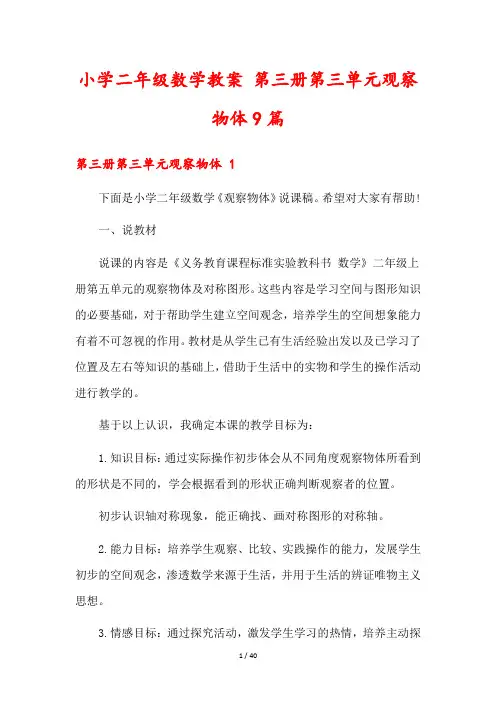 小学二年级数学教案 第三册第三单元观察物体9篇

第三册第三单元观察物体 1

下面是小学二年级数学《观察物体》说课稿。希望对大家有帮助!

一、说教材

说课的内容是《义务教育课程标准实验教科书 数学》二年级上册第五单元的观察物体及对称图形。这些内容是学习空间与图形知识的必要基础，对于帮助学生建立空间观念，培养学生的空间想象能力有着不可忽视的作用。教材是从学生已有生活经验出发以及已学习了位置及左右等知识的基础上，借助于生活中的实物和学生的操作活动进行教学的。

基于以上认识，我确定本课的教学目标为:

1.知识目标：通过实际操作初步体会从不同角度观察物体所看到的形状是不同的，学会根据看到的形状正确判断观察者的位置。

初步认识轴对称现象，能正确找、画对称图形的对称轴。

2.能力目标：培养学生观察、比较、实践操作的能力，发展学生初步的空间观念，渗透数学来源于生活，并用于生活的辨证唯物主义思想。

3.情感目标：通过探究活动，激发学生学习的热情，培养主动探

1 / 40